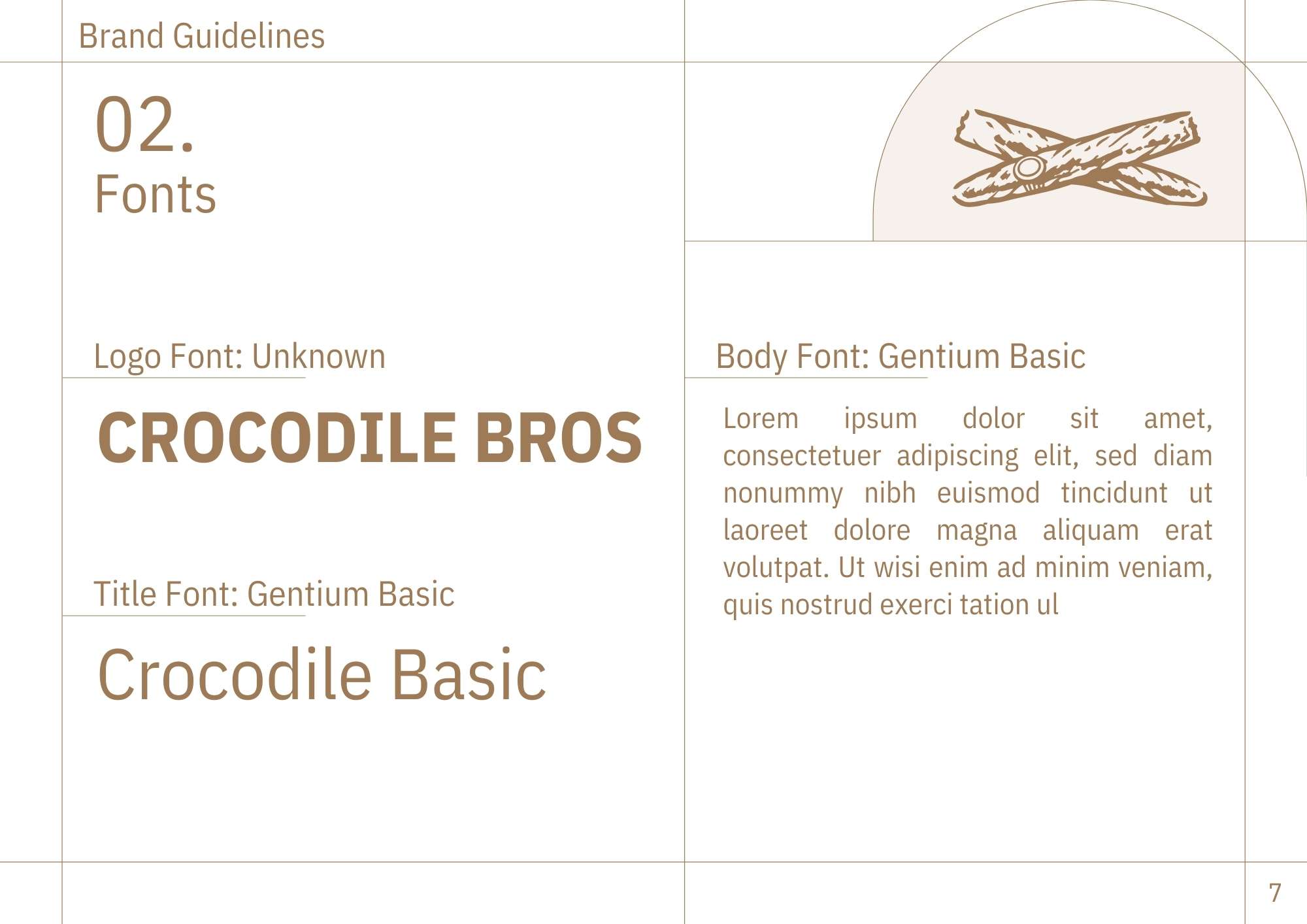 Brand Guidelines

02.
Fonts

Logo Font: Unknown

CROCODILE BROS

Title Font: Gentium Basic

Crocodile Basic

Body Font: Gentium Basic

Lorem ipsum dolor sit amet, consectetuer adipiscing elit, sed diam nonummy nibh euismod tincidunt ut laoreet dolore magna aliquam erat volutpat. Ut wisi enim ad minim veniam, quis nostrud exerci tation ul

7